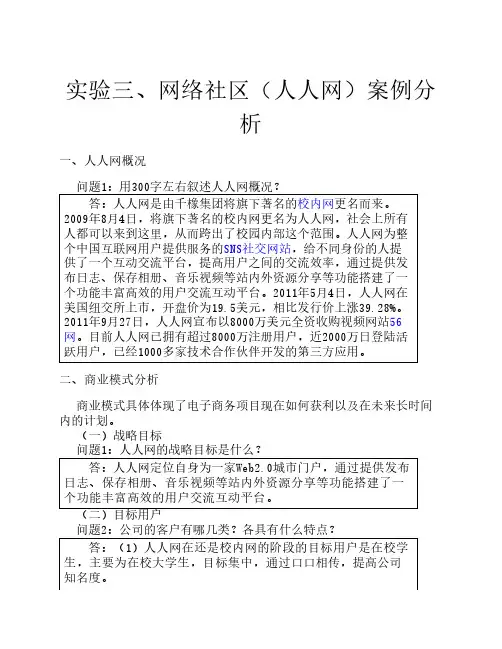 实验三、网络社区（人人网）案例分析

一、人人网概况

问题1：用300字左右叙述人人网概况？

答：人人网是由千橡集团将旗下著名的校内网更名而来。2009年8月4日，将旗下著名的校内网更名为人人网，社会上所有人都可以来到这里，从而跨出了校园内部这个范围。人人网为整个中国互联网用户提供服务的SNS社交网站，给不同身份的人提供了一个互动交流平台，提高用户之间的交流效率，通过提供发布日志、保存相册、音乐视频等站内外资源分享等功能搭建了一个功能丰富高效的用户交流互动平台。2011年5月4日，人人网在美国纽交所上市，开盘价为19.5美元，相比发行价上涨39.28%。2011年9月27日，人人网宣布以8000万美元全资收购视频网站56网。目前人人网已拥有超过8000万注册用户，近2000万日登陆活跃用户，已经1000多家技术合作伙伴开发的第三方应用。

二、商业模式分析

商业模式具体体现了电子商务项目现在如何获利以及在未来长时间内的计划。

（一）战略目标

问题1：人人网的战略目标是什么？

答：人人网定位自身为一家Web2.0城市门户，通过提供发布日志、保存相册、音乐视频等站内外资源分享等功能搭建了一个功能丰富高效的用户交流互动平台。

（二）目标用户

问题2：公司的客户有哪几类？各具有什么特点？

答：（1）人人网在还是校内网的阶段的目标用户是在校学生，主要为在校大学生，目标集中，通过口口相传，提高公司知名度。